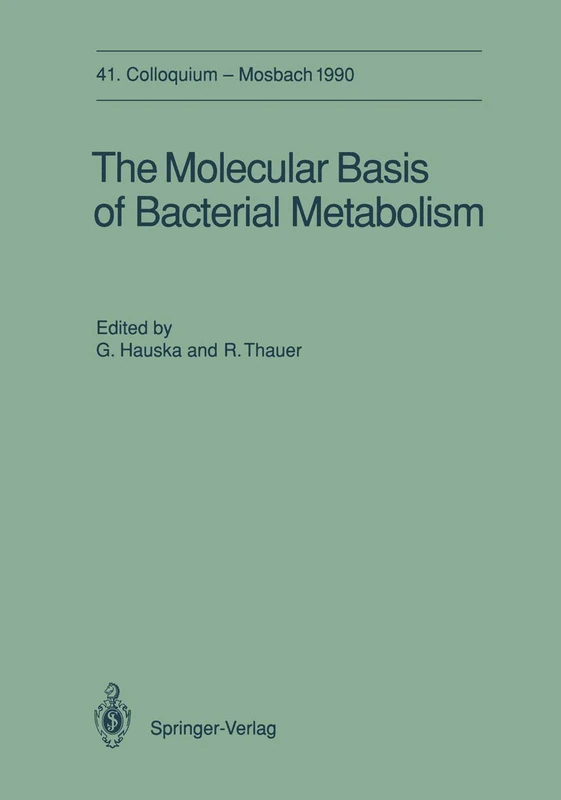 41. Colloquium – Mosbach 1990

The Molecular Basis of Bacterial Metabolism

Edited by
G. Hauska and R. Thauer

Springer-Verlag